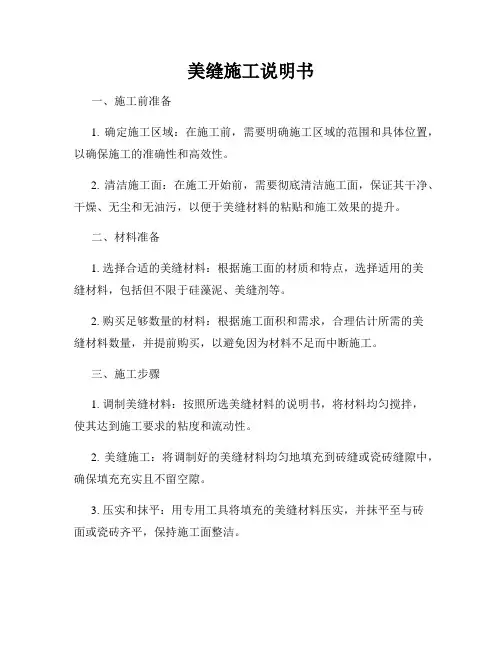 美缝施工说明书

一、施工前准备

1. 确定施工区域：在施工前，需要明确施工区域的范围和具体位置，以确保施工的准确性和高效性。

2. 清洁施工面：在施工开始前，需要彻底清洁施工面，保证其干净、干燥、无尘和无油污，以便于美缝材料的粘贴和施工效果的提升。

二、材料准备

1. 选择合适的美缝材料：根据施工面的材质和特点，选择适用的美缝材料，包括但不限于硅藻泥、美缝剂等。

2. 购买足够数量的材料：根据施工面积和需求，合理估计所需的美缝材料数量，并提前购买，以避免因为材料不足而中断施工。

三、施工步骤

1. 调制美缝材料：按照所选美缝材料的说明书，将材料均匀搅拌，使其达到施工要求的粘度和流动性。

2. 美缝施工：将调制好的美缝材料均匀地填充到砖缝或瓷砖缝隙中，确保填充充实且不留空隙。

3. 压实和抹平：用专用工具将填充的美缝材料压实，并抹平至与砖面或瓷砖齐平，保持施工面整洁。